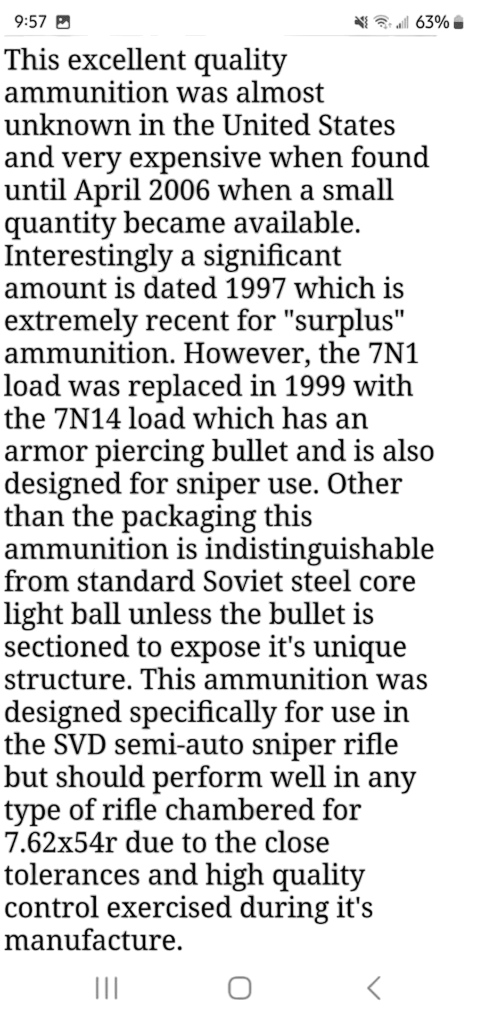 9:57 63%

This excellent quality ammunition was almost unknown in the United States and very expensive when found until April 2006 when a small quantity became available. Interestingly a significant amount is dated 1997 which is extremely recent for "surplus" ammunition. However, the 7N1 load was replaced in 1999 with the 7N14 load which has an armor piercing bullet and is also designed for sniper use. Other than the packaging this ammunition is indistinguishable from standard Soviet steel core light ball unless the bullet is sectioned to expose it's unique structure. This ammunition was designed specifically for use in the SVD semi-auto sniper rifle but should perform well in any type of rifle chambered for 7.62x54r due to the close tolerances and high quality control exercised during it's manufacture.